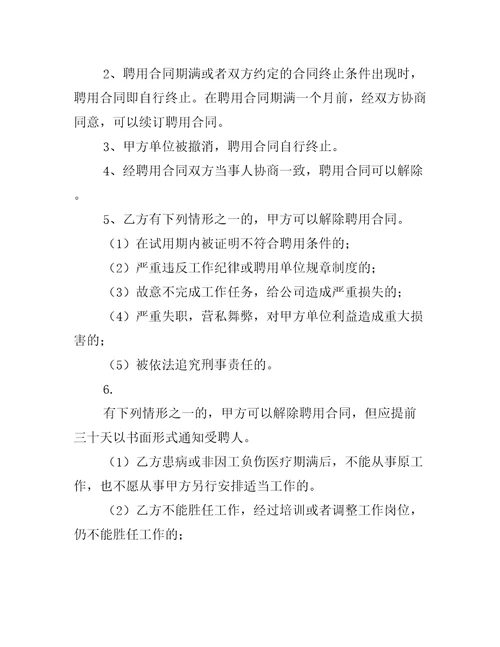 2、聘用合同期满或者双方约定的合同终止条件出现时，聘用合同即自行终止。在聘用合同期满一个月前，经双方协商同意，可以续订聘用合同。

3、甲方单位被撤消，聘用合同自行终止。

4、经聘用合同双方当事人协商一致，聘用合同可以解除。

5、乙方有下列情形之一的，甲方可以解除聘用合同。

（1）在试用期内被证明不符合聘用条件的；

（2）严重违反工作纪律或聘用单位规章制度的；

（3）故意不完成工作任务，给公司造成严重损失的；

（4）严重失职，营私舞弊，对甲方单位利益造成重大损害的；

（5）被依法追究刑事责任的。

6.

有下列情形之一的，甲方可以解除聘用合同，但应提前三十天以书面形式通知受聘人。

（1）乙方患病或非因工负伤医疗期满后，不能从事原工作，也不愿从事甲方另行安排适当工作的。

（2）乙方不能胜任工作，经过培训或者调整工作岗位，仍不能胜任工作的；